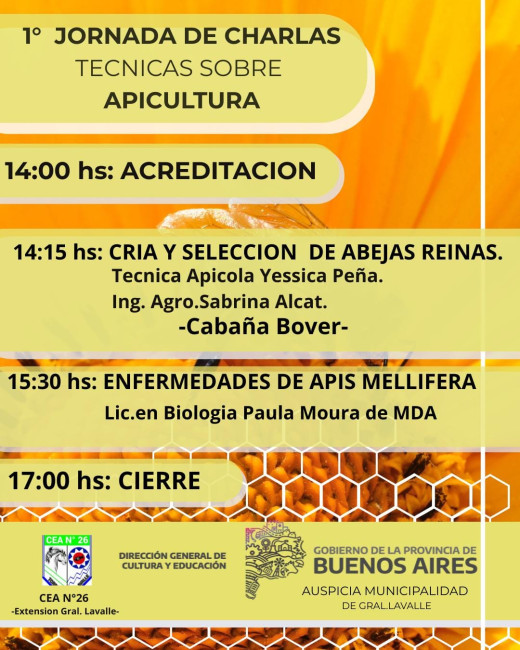 1° JORNADA DE CHARLAS
TECNICAS SOBRE
APICULTURA

14:00 hs: ACREDITACION

14:15 hs: CRIA Y SELECCION DE ABEJAS REINAS.
Tecnica Apicola Yessica Peña.
Ing. Agro.Sabrina Alcat.
-Cabaña Bover-

15:30 hs: ENFERMEDADES DE APIS MELLIFERA
Lic.en Biologia Paula Moura de MDA

17:00 hs: CIERRE

CEA N° 26

CEA N°26
-Extension Gral. Lavalle-

DIRECCIÓN GENERAL DE CULTURA Y EDUCACIÓN

GOBIERNO DE LA PROVINCIA DE
BUENOS AIRES
AUSPICIA MUNICIPALIDAD
DE GRAL.LAVALLE